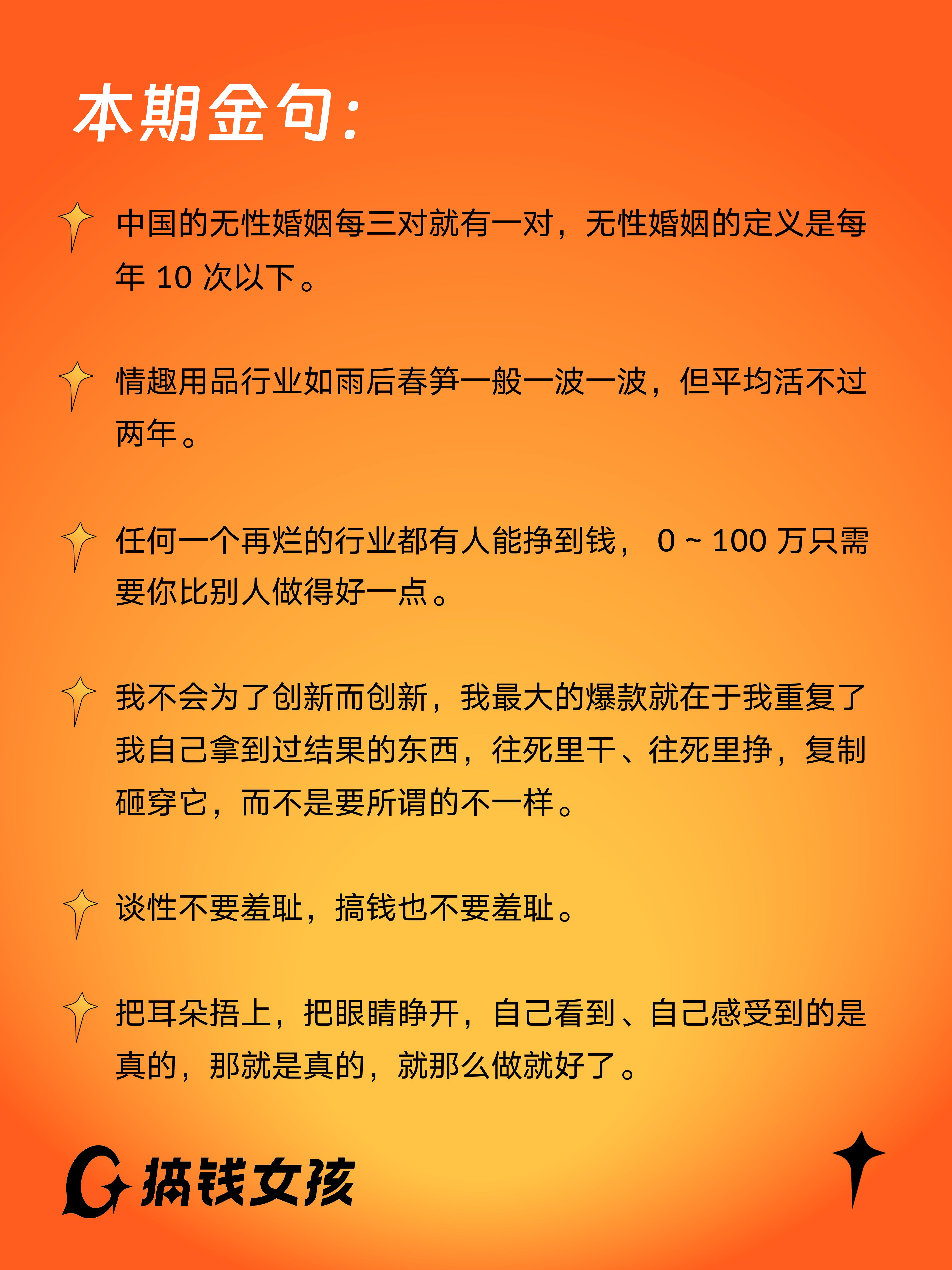 本期金句：

中国的无性婚姻每三对就有一对，无性婚姻的定义是每年 10 次以下。

情趣用品行业如雨后春笋一般一波一波，但平均活不过两年。

任何一个再烂的行业都有人能挣到钱， 0 ~ 100 万只需要你比别人做得好一点。

我不会为了创新而创新，我最大的爆款就在于我重复了我自己拿到过结果的东西，往死里干、往死里挣，复制砸穿它，而不是要所谓的不一样。

谈性不要羞耻，搞钱也不要羞耻。

把耳朵捂上，把眼睛睁开，自己看到、自己感受到的是真的，那就是真的，就那么做就好了。

搞钱女孩